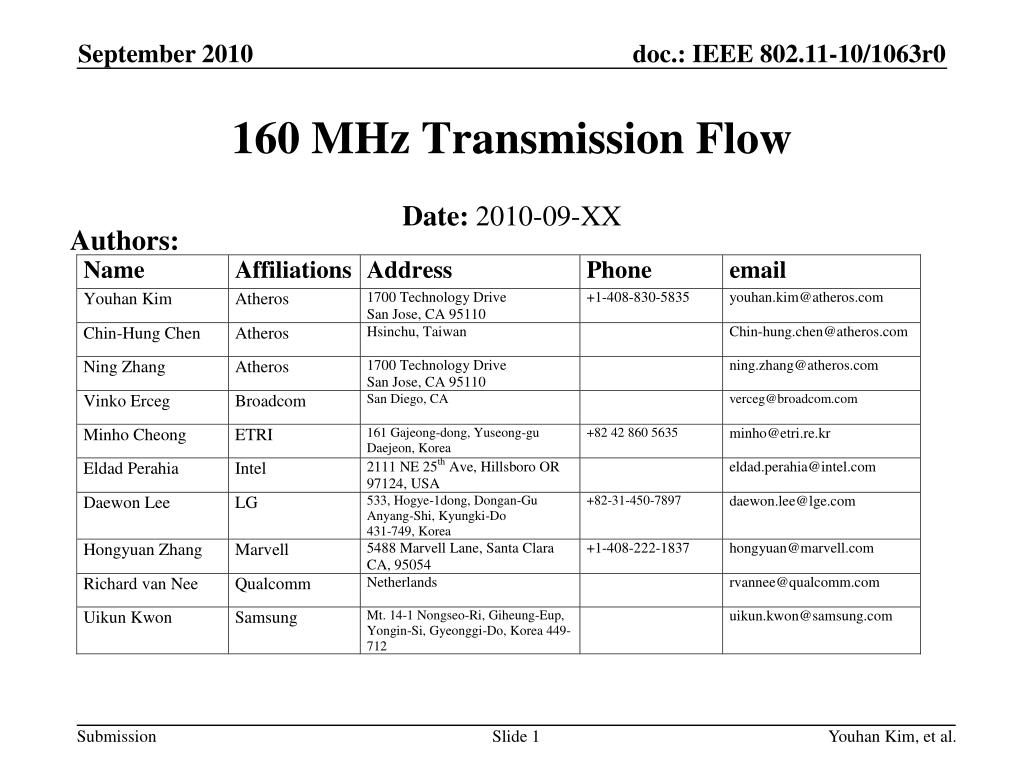 September 2010

doc.: IEEE 802.11-10/1063r0

160 MHz Transmission Flow

Date: 2010-09-XX

Authors:

| Name | Affiliations | Address | Phone | email |
|---|---|---|---|---|
| Youhan Kim | Atheros | 1700 Technology Drive San Jose, CA 95110 | +1-408-830-5835 | youhan.kim@atheros.com |
| Chin-Hung Chen | Atheros | Hsinchu, Taiwan | | Chin-hung.chen@atheros.com |
| Ning Zhang | Atheros | 1700 Technology Drive San Jose, CA 95110 | | ning.zhang@atheros.com |
| Vinko Erceg | Broadcom | San Diego, CA | | verceg@broadcom.com |
| Minho Cheong | ETRI | 161 Gajeong-dong, Yuseong-gu Daejeon, Korea | +82 42 860 5635 | minho@etri.re.kr |
| Eldad Perahia | Intel | 2111 NE 25$^{th}$ Ave, Hillsboro OR 97124, USA | | eldad.perahia@intel.com |
| Daewon Lee | LG | 533, Hogye-1dong, Dongan-Gu Anyang-Shi, Kyungki-Do 431-749, Korea | +82-31-450-7897 | daewon.lee@lge.com |
| Hongyuan Zhang | Marvell | 5488 Marvell Lane, Santa Clara CA, 95054 | +1-408-222-1837 | hongyuan@marvell.com |
| Richard van Nee | Qualcomm | Netherlands | | rvannee@qualcomm.com |
| Uikun Kwon | Samsung | Mt. 14-1 Nongseo-Ri, Giheung-Eup, Yongin-Si, Gyeonggi-Do, Korea 449-712 | | uikun.kwon@samsung.com |

Submission

Slide 1

Youhan Kim, et al.